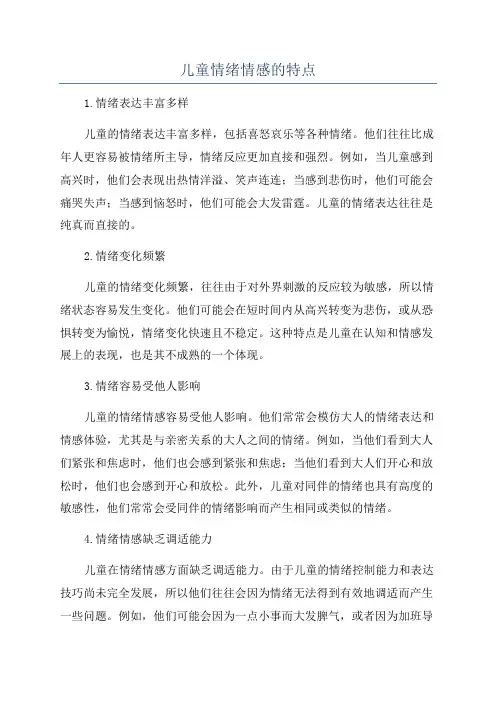 儿童情绪情感的特点

1.情绪表达丰富多样

儿童的情绪表达丰富多样，包括喜怒哀乐等各种情绪。他们往往比成年人更容易被情绪所主导，情绪反应更加直接和强烈。例如，当儿童感到高兴时，他们会表现出热情洋溢、笑声连连；当感到悲伤时，他们可能会痛哭失声；当感到恼怒时，他们可能会大发雷霆。儿童的情绪表达往往是纯真而直接的。

2.情绪变化频繁

儿童的情绪变化频繁，往往由于对外界刺激的反应较为敏感，所以情绪状态容易发生变化。他们可能会在短时间内从高兴转变为悲伤，或从恐惧转变为愉悦，情绪变化快速且不稳定。这种特点是儿童在认知和情感发展上的表现，也是其不成熟的一个体现。

3.情绪容易受他人影响

儿童的情绪情感容易受他人影响。他们常常会模仿大人的情绪表达和情感体验，尤其是与亲密关系的大人之间的情绪。例如，当他们看到大人们紧张和焦虑时，他们也会感到紧张和焦虑；当他们看到大人们开心和放松时，他们也会感到开心和放松。此外，儿童对同伴的情绪也具有高度的敏感性，他们常常会受同伴的情绪影响而产生相同或类似的情绪。

4.情绪情感缺乏调适能力

儿童在情绪情感方面缺乏调适能力。由于儿童的情绪控制能力和表达技巧尚未完全发展，所以他们往往会因为情绪无法得到有效地调适而产生一些问题。例如，他们可能会因为一点小事而大发脾气，或者因为加班导